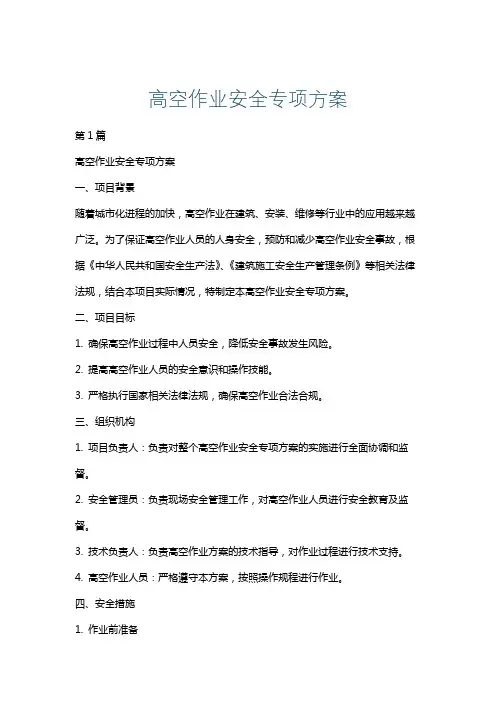 高空作业安全专项方案

第1篇

高空作业安全专项方案

一、项目背景

随着城市化进程的加快，高空作业在建筑、安装、维修等行业中的应用越来越广泛。为了保证高空作业人员的人身安全，预防和减少高空作业安全事故，根据《中华人民共和国安全生产法》、《建筑施工安全生产管理条例》等相关法律法规，结合本项目实际情况，特制定本高空作业安全专项方案。

二、项目目标

1. 确保高空作业过程中人员安全，降低安全事故发生风险。

2. 提高高空作业人员的安全意识和操作技能。

3. 严格执行国家相关法律法规，确保高空作业合法合规。

三、组织机构

1. 项目负责人：负责对整个高空作业安全专项方案的实施进行全面协调和监督。

2. 安全管理员：负责现场安全管理工作，对高空作业人员进行安全教育及监督。

3. 技术负责人：负责高空作业方案的技术指导，对作业过程进行技术支持。

4. 高空作业人员：严格遵守本方案，按照操作规程进行作业。

四、安全措施

1. 作业前准备